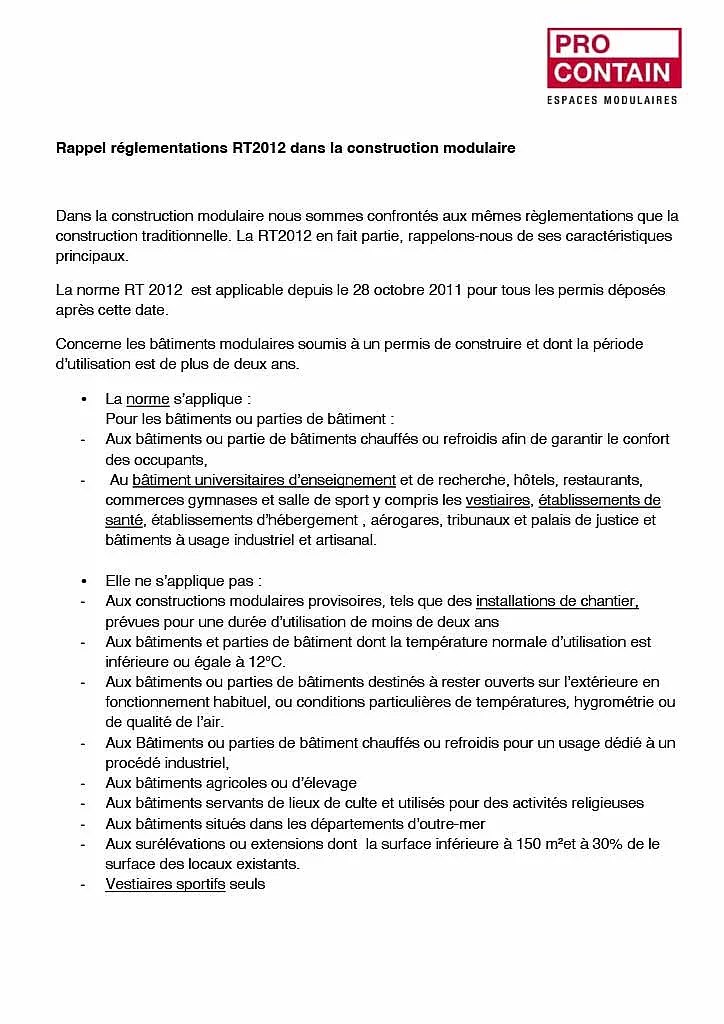 PRO CONTAIN
ESPACES MODULAIRES

Rappel réglementations RT2012 dans la construction modulaire

Dans la construction modulaire nous sommes confrontés aux mêmes règlementations que la construction traditionnelle. La RT2012 en fait partie, rappelons-nous de ses caractéristiques principaux.

La norme RT 2012 est applicable depuis le 28 octobre 2011 pour tous les permis déposés après cette date.

Concerne les bâtiments modulaires soumis à un permis de construire et dont la période d'utilisation est de plus de deux ans.

• La norme s'applique :
Pour les bâtiments ou parties de bâtiment :
- Aux bâtiments ou partie de bâtiments chauffés ou refroidis afin de garantir le confort des occupants,
- Au bâtiment universitaires d'enseignement et de recherche, hôtels, restaurants, commerces gymnases et salle de sport y compris les vestiaires, établissements de santé, établissements d'hébergement , aérogares, tribunaux et palais de justice et bâtiments à usage industriel et artisanal.

• Elle ne s'applique pas :
- Aux constructions modulaires provisoires, tels que des installations de chantier, prévues pour une durée d'utilisation de moins de deux ans
- Aux bâtiments et parties de bâtiment dont la température normale d'utilisation est inférieure ou égale à 12°C.
- Aux bâtiments ou parties de bâtiments destinés à rester ouverts sur l'extérieure en fonctionnement habituel, ou conditions particulières de températures, hygrométrie ou de qualité de l'air.
- Aux Bâtiments ou parties de bâtiment chauffés ou refroidis pour un usage dédié à un procédé industriel,
- Aux bâtiments agricoles ou d'élevage
- Aux bâtiments servants de lieux de culte et utilisés pour des activités religieuses
- Aux bâtiments situés dans les départements d'outre-mer
- Aux surélévations ou extensions dont la surface inférieure à 150 m²et à 30% de le surface des locaux existants.
- Vestiaires sportifs seuls